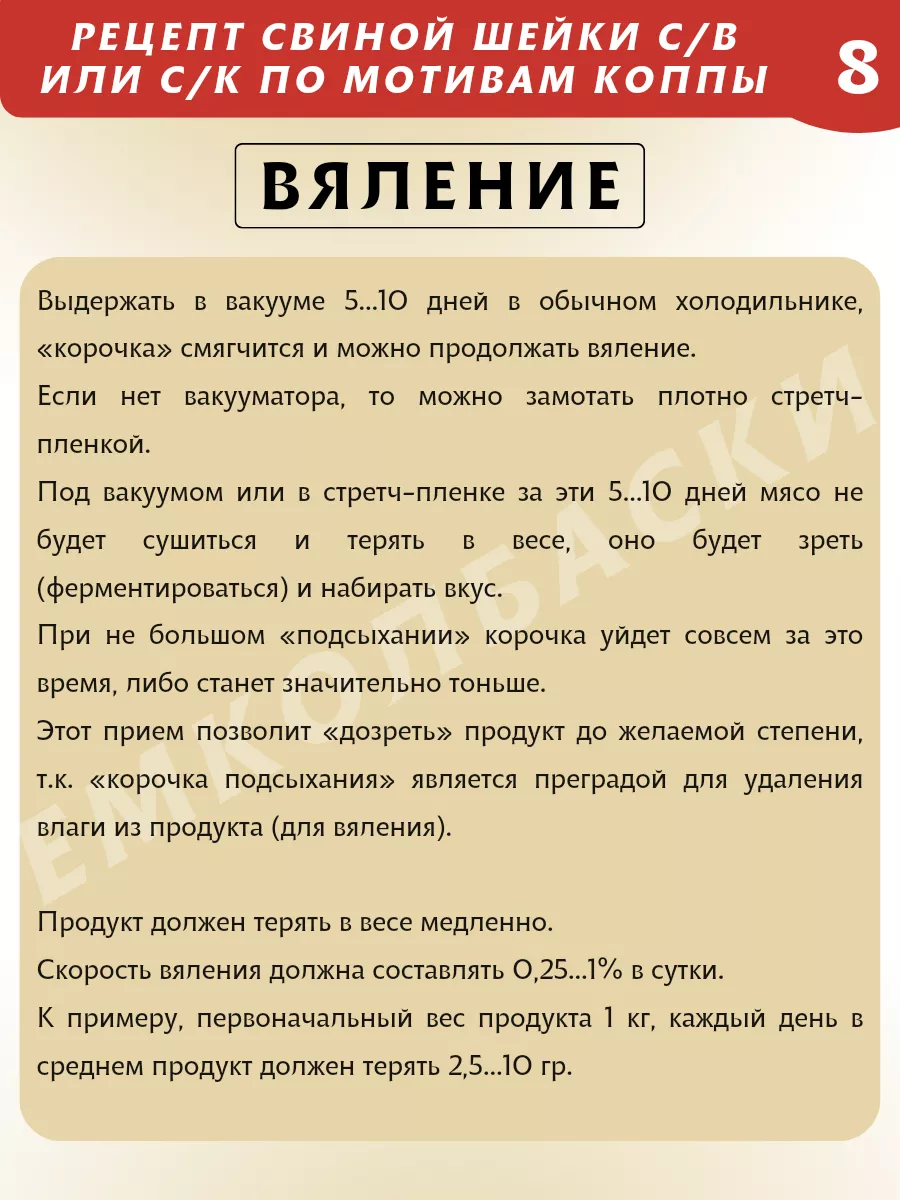 РЕЦЕПТ СВИНОЙ ШЕЙКИ С/В ИЛИ С/К ПО МОТИВАМ КОППЫ

8

ВЯЛЕНИЕ

Выдержать в вакууме 5...10 дней в обычном холодильнике, «корочка» смягчится и можно продолжать вяление.

Если нет вакууматора, то можно замотать плотно стретч-пленкой.

Под вакуумом или в стретч-пленке за эти 5...10 дней мясо не будет сушиться и терять в весе, оно будет зреть (ферментироваться) и набирать вкус.

При не большом «подсыхании» корочка уйдет совсем за это время, либо станет значительно тоньше.

Этот прием позволит «дозреть» продукт до желаемой степени, т.к. «корочка подсыхания» является преградой для удаления влаги из продукта (для вяления).

Продукт должен терять в весе медленно.

Скорость вяления должна составлять 0,25...1% в сутки.

К примеру, первоначальный вес продукта 1 кг, каждый день в среднем продукт должен терять 2,5...10 гр.

ЕМКОЛБАСКИ